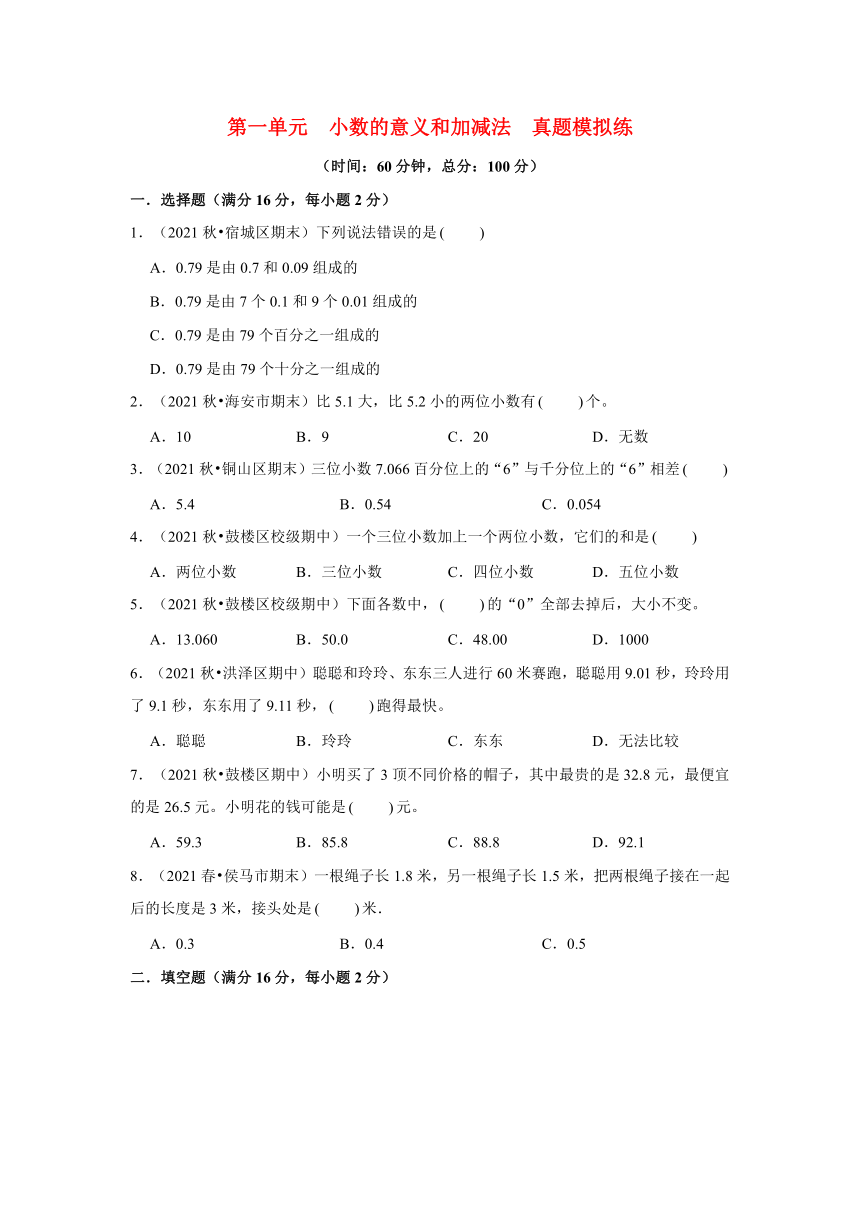 第一单元　小数的意义和加减法　真题模拟练

（时间：60 分钟，总分：100 分）

一．选择题（满分 16 分，每小题 2 分）

1．（2021 秋•宿城区期末）下列说法错误的是(　　)

A．0.79 是由 0.7 和 0.09 组成的

B．0.79 是由 7 个 0.1 和 9 个 0.01 组成的

C．0.79 是由 79 个百分之一组成的

D．0.79 是由 79 个十分之一组成的

2．（2021 秋•海安市期末）比 5.1 大，比 5.2 小的两位小数有(　　)个。

A．10　　B．9　　C．20　　D．无数

3．（2021 秋•铜山区期末）三位小数 7.066 百分位上的“6”与千分位上的“6”相差(　　)

A．5.4　　B．0.54　　C．0.054

4．（2021 秋•鼓楼区校级期中）一个三位小数加上一个两位小数，它们的和是(　　)

A．两位小数　　B．三位小数　　C．四位小数　　D．五位小数

5．（2021 秋•鼓楼区校级期中）下面各数中，(　　)的“0”全部去掉后，大小不变。

A．13.060　　B．50.0　　C．48.00　　D．1000

6．（2021 秋•洪泽区期中）聪聪和玲玲、东东三人进行 60 米赛跑，聪聪用 9.01 秒，玲玲用了 9.1 秒，东东用了 9.11 秒，(　　)跑得最快。

A．聪聪　　B．玲玲　　C．东东　　D．无法比较

7．（2021 秋•鼓楼区期中）小明买了 3 顶不同价格的帽子，其中最贵的是 32.8 元，最便宜的是 26.5 元。小明花的钱可能是(　　)元。

A．59.3　　B．85.8　　C．88.8　　D．92.1

8．（2021 春•侯马市期末）一根绳子长 1.8 米，另一根绳子长 1.5 米，把两根绳子接在一起后的长度是 3 米，接头处是(　　)米.

A．0.3　　B．0.4　　C．0.5

二．填空题（满分 16 分，每小题 2 分）